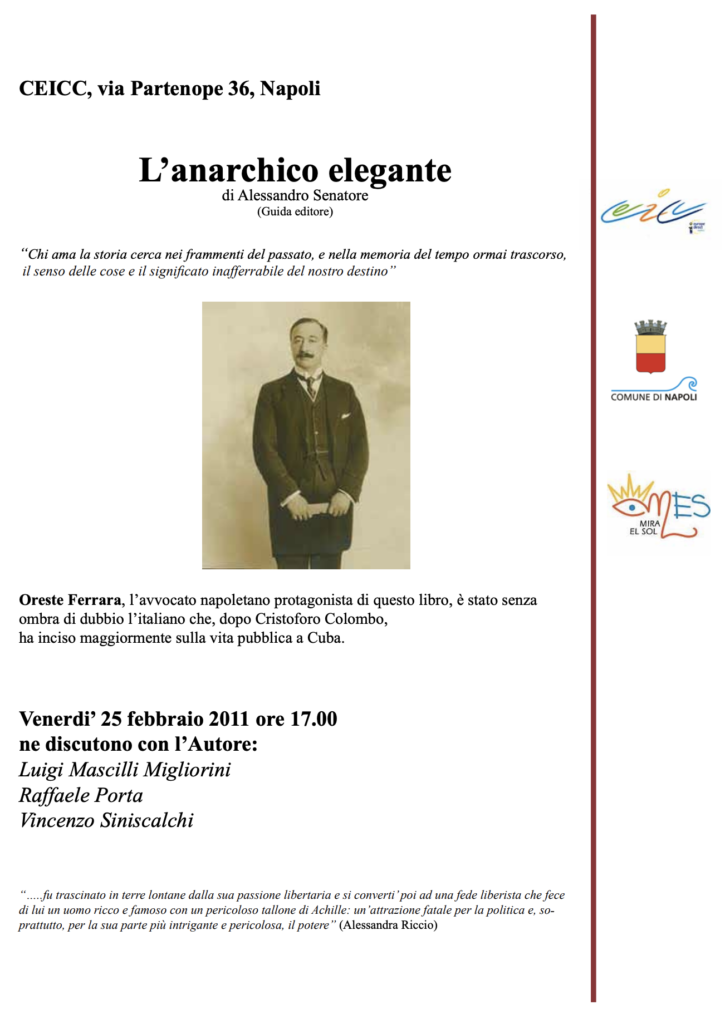 CEICC, via Partenope 36, Napoli

L'anarchico elegante
di Alessandro Senatore
(Guida editore)

"Chi ama la storia cerca nei frammenti del passato, e nella memoria del tempo ormai trascorso, il senso delle cose e il significato inafferrabile del nostro destino"

Oreste Ferrara, l'avvocato napoletano protagonista di questo libro, è stato senza ombra di dubbio l'italiano che, dopo Cristoforo Colombo, ha inciso maggiormente sulla vita pubblica a Cuba.

Venerdi' 25 febbraio 2011 ore 17.00
ne discutono con l'Autore:
Luigi Mascilli Migliorini
Raffaele Porta
Vincenzo Siniscalchi

".....fu trascinato in terre lontane dalla sua passione libertaria e si converti' poi ad una fede liberista che fece di lui un uomo ricco e famoso con un pericoloso tallone di Achille: un'attrazione fatale per la politica e, soprattutto, per la sua parte più intrigante e pericolosa, il potere" (Alessandra Riccio)

ceicc

COMUNE DI NAPOLI

MES
MIRA
EL SOL